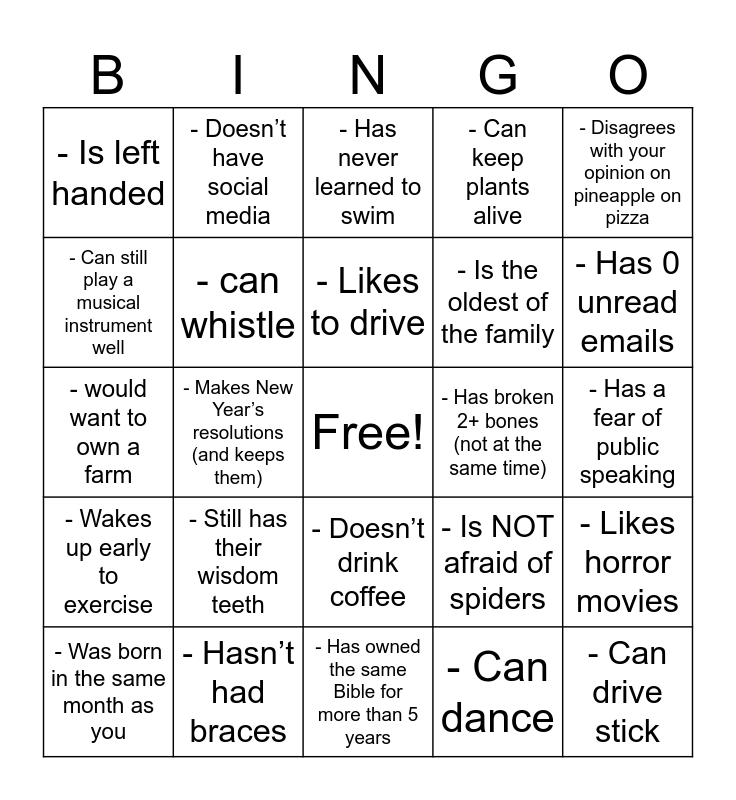 | B | I | N | G | O |
|---|---|---|---|---|
| - Is left handed | - Doesn’t have social media | - Has never learned to swim | - Can keep plants alive | - Disagrees with your opinion on pineapple on pizza |
| - Can still play a musical instrument well | - can whistle | - Likes to drive | - Is the oldest of the family | - Has 0 unread emails |
| - would want to own a farm | - Makes New Year’s resolutions (and keeps them) | Free! | - Has broken 2+ bones (not at the same time) | - Has a fear of public speaking |
| - Wakes up early to exercise | - Still has their wisdom teeth | - Doesn’t drink coffee | - Is NOT afraid of spiders | - Likes horror movies |
| - Was born in the same month as you | - Hasn’t had braces | - Has owned the same Bible for more than 5 years | - Can dance | - Can drive stick |